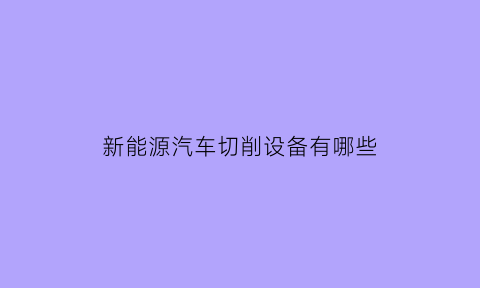 新能源汽车切削设备有哪些